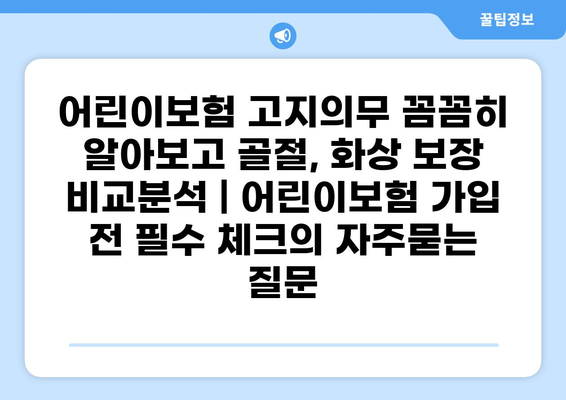 꿀팁정보

어린이보험 고지의무 꼼꼼히 알아보고 골절, 화상 보장 비교분석 | 어린이보험 가입 전 필수 체크의 자주묻는 질문